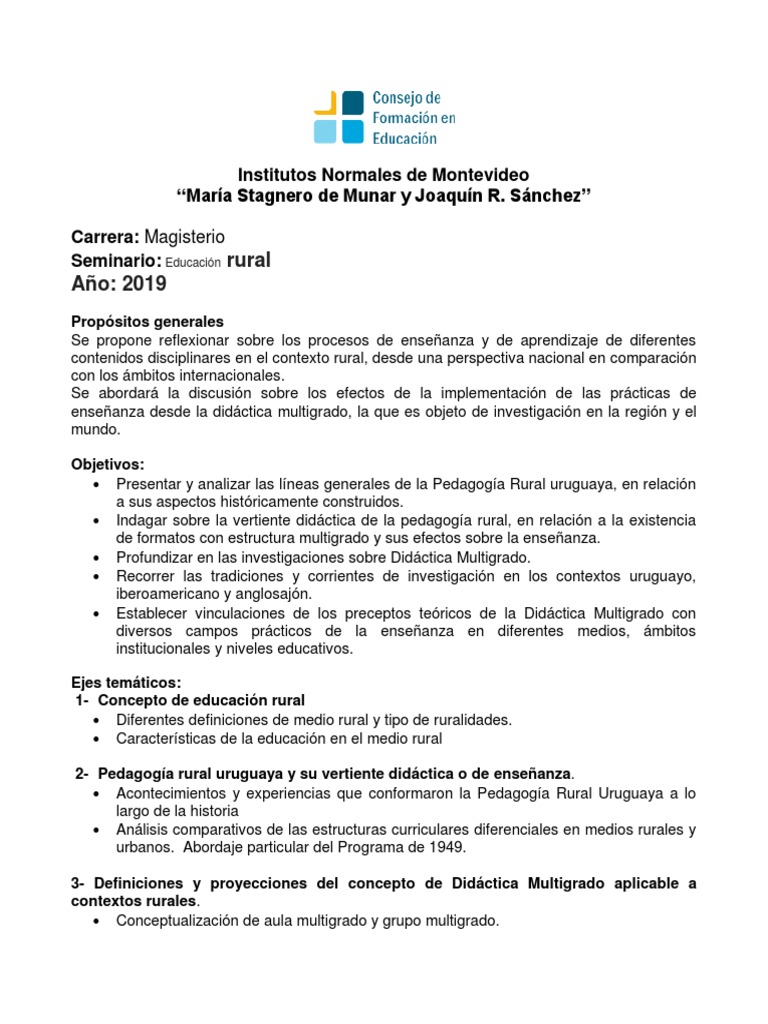 Consejo de Formación en Educación

Institutos Normales de Montevideo
“María Stagnero de Munar y Joaquín R. Sánchez”

Carrera: Magisterio
Seminario: Educación rural
Año: 2019

Propósitos generales
Se propone reflexionar sobre los procesos de enseñanza y de aprendizaje de diferentes contenidos disciplinares en el contexto rural, desde una perspectiva nacional en comparación con los ámbitos internacionales.
Se abordará la discusión sobre los efectos de la implementación de las prácticas de enseñanza desde la didáctica multigrado, la que es objeto de investigación en la región y el mundo.

Objetivos:
• Presentar y analizar las líneas generales de la Pedagogía Rural uruguaya, en relación a sus aspectos históricamente construidos.
• Indagar sobre la vertiente didáctica de la pedagogía rural, en relación a la existencia de formatos con estructura multigrado y sus efectos sobre la enseñanza.
• Profundizar en las investigaciones sobre Didáctica Multigrado.
• Recorrer las tradiciones y corrientes de investigación en los contextos uruguayo, iberoamericano y anglosajón.
• Establecer vinculaciones de los preceptos teóricos de la Didáctica Multigrado con diversos campos prácticos de la enseñanza en diferentes medios, ámbitos institucionales y niveles educativos.

Ejes temáticos:
1- Concepto de educación rural
• Diferentes definiciones de medio rural y tipo de ruralidades.
• Características de la educación en el medio rural

2- Pedagogía rural uruguaya y su vertiente didáctica o de enseñanza.
• Acontecimientos y experiencias que conformaron la Pedagogía Rural Uruguaya a lo largo de la historia
• Análisis comparativos de las estructuras curriculares diferenciales en medios rurales y urbanos. Abordaje particular del Programa de 1949.

3- Definiciones y proyecciones del concepto de Didáctica Multigrado aplicable a contextos rurales.
• Conceptualización de aula multigrado y grupo multigrado.